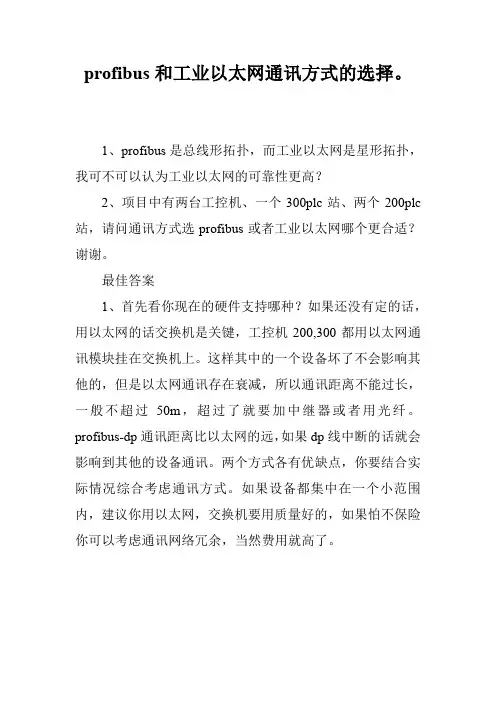 profibus 和工业以太网通讯方式的选择。

1、profibus 是总线形拓扑，而工业以太网是星形拓扑，我可不可以认为工业以太网的可靠性更高？

2、项目中有两台工控机、一个 300plc 站、两个 200plc 站，请问通讯方式选 profibus 或者工业以太网哪个更合适？谢谢。

最佳答案

1、首先看你现在的硬件支持哪种？如果还没有定的话，用以太网的话交换机是关键，工控机 200,300 都用以太网通讯模块挂在交换机上。这样其中的一个设备坏了不会影响其他的，但是以太网通讯存在衰减，所以通讯距离不能过长，一般不超过 50m，超过了就要加中继器或者用光纤。profibus-dp 通讯距离比以太网的远，如果 dp 线中断的话就会影响到其他的设备通讯。两个方式各有优缺点，你要结合实际情况综合考虑通讯方式。如果设备都集中在一个小范围内，建议你用以太网，交换机要用质量好的，如果怕不保险你可以考虑通讯网络冗余，当然费用就高了。